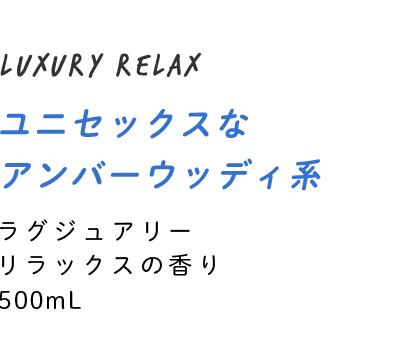 LUXURY RELAX

ユニセックスな
アンバーウッディ系

ラグジュアリー
リラックスの香り
500mL